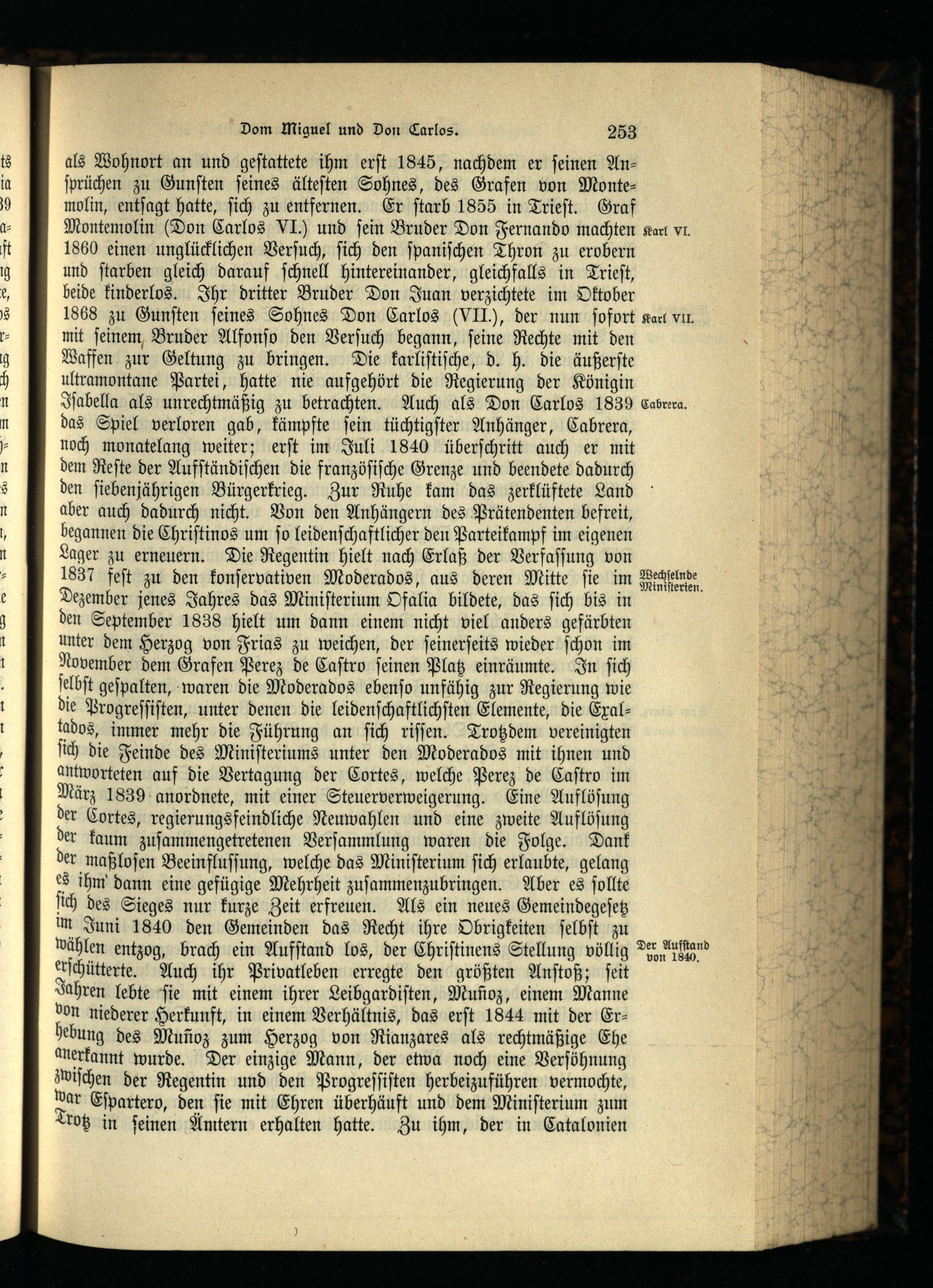 Dom Miguel und Don Carlos. 253

als Wohnort an und gestattete ihm erst 1845, nachdem er seinen Ansprüchen zu Gunsten seines ältesten Sohnes, des Grafen von Montemolin, entsagt hatte, sich zu entfernen. Er starb 1855 in Triest. Graf Montemolin (Don Carlos VI.) und sein Bruder Don Fernando machten 1860 einen unglücklichen Versuch, sich den spanischen Thron zu erobern und starben gleich darauf schnell hintereinander, gleichfalls in Triest, beide kinderlos. Ihr dritter Bruder Don Juan verzichtete im Oktober 1868 zu Gunsten seines Sohnes Don Carlos (VII.), der nun sofort mit seinem Bruder Alfonso den Versuch begann, seine Rechte mit den Waffen zur Geltung zu bringen. Die karlistische, d. h. die äußerste ultramontane Partei, hatte nie aufgehört die Regierung der Königin Isabella als unrechtmäßig zu betrachten. Auch als Don Carlos 1839 das Spiel verloren gab, kämpfte sein tüchtigster Anhänger, Cabrera, noch monatelang weiter; erst im Juli 1840 überschritt auch er mit dem Reste der Aufständischen die französische Grenze und beendete dadurch den siebenjährigen Bürgerkrieg. Zur Ruhe kam das zerklüftete Land aber auch dadurch nicht. Von den Anhängern des Prätendenten befreit, begannen die Christinos um so leidenschaftlicher den Parteikampf im eigenen Lager zu erneuern. Die Regentin hielt nach Erlaß der Verfassung von 1837 fest zu den konservativen Moderados, aus deren Mitte sie im Dezember jenes Jahres das Ministerium Ofalia bildete, das sich bis in den September 1838 hielt um dann einem nicht viel anders gefärbten unter dem Herzog von Frias zu weichen, der seinerseits wieder schon im November dem Grafen Perez de Castro seinen Platz einräumte. In sich selbst gespalten, waren die Moderados ebenso unfähig zur Regierung wie die Progressisten, unter denen die leidenschaftlichsten Elemente, die Exaltados, immer mehr die Führung an sich rissen. Trotzdem vereinigten sich die Feinde des Ministeriums unter den Moderados mit ihnen und antworteten auf die Vertagung der Cortes, welche Perez de Castro im März 1839 anordnete, mit einer Steuerverweigerung. Eine Auflösung der Cortes, regierungsfeindliche Neuwahlen und eine zweite Auflösung der kaum zusammengetretenen Versammlung waren die Folge. Dank der maßlosen Beeinflussung, welche das Ministerium sich erlaubte, gelang es ihm dann eine gefügige Mehrheit zusammenzubringen. Aber es sollte sich des Sieges nur kurze Zeit erfreuen. Als ein neues Gemeindegesetz im Juni 1840 den Gemeinden das Recht ihre Obrigkeiten selbst zu wählen entzog, brach ein Aufstand los, der Christinens Stellung völlig erschütterte. Auch ihr Privatleben erregte den größten Anstoß; seit Jahren lebte sie mit einem ihrer Leibgardisten, Muñoz, einem Manne von niederer Herkunft, in einem Verhältnis, das erst 1844 mit der Erhebung des Muñoz zum Herzog von Rianzares als rechtmäßige Ehe anerkannt wurde. Der einzige Mann, der etwa noch eine Versöhnung zwischen der Regentin und den Progressisten herbeizuführen vermochte, war Espartero, den sie mit Ehren überhäuft und dem Ministerium zum Trotz in seinen Ämtern erhalten hatte. Zu ihm, der in Catalonien

Karl VI.

Karl VII.

Cabrera.

Wechselnde Ministerien.

Der Aufstand von 1840.